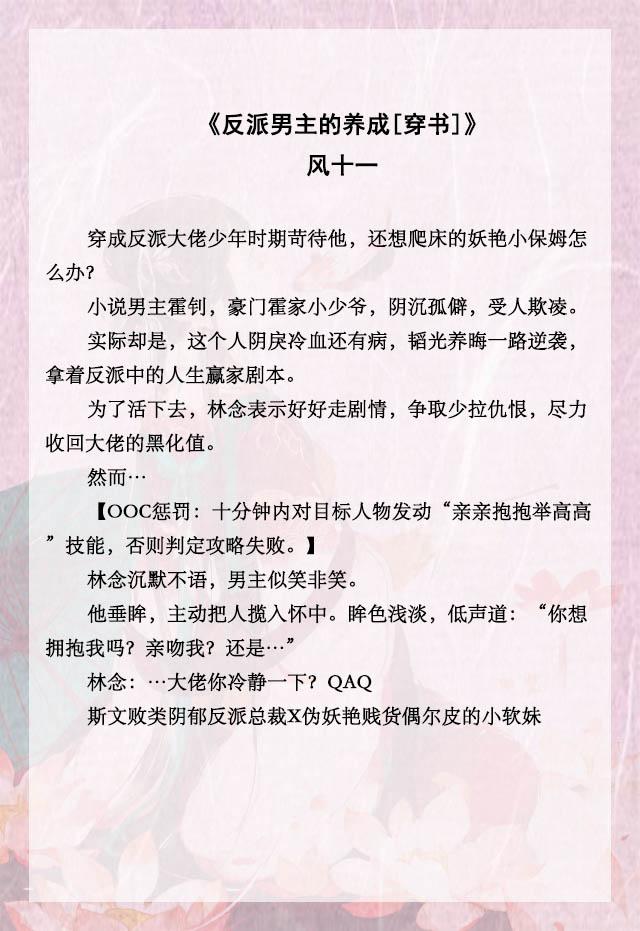 《反派男主的养成[穿书]》
风十一

穿成反派大佬少年时期苛待他，还想爬床的妖艳小保姆怎么办？

小说男主霍钊，豪门霍家小少爷，阴沉孤僻，受人欺凌。

实际却是，这个人阴戾冷血还有病，韬光养晦一路逆袭，拿着反派中的人生赢家剧本。

为了活下去，林念表示好好走剧情，争取少拉仇恨，尽力收回大佬的黑化值。

然而…

【OOC惩罚：十分钟内对目标人物发动“亲亲抱抱举高高”技能，否则判定攻略失败。】

林念沉默不语，男主似笑非笑。

他垂眸，主动把人揽入怀中。眸色浅淡，低声道：“你想拥抱我吗？亲吻我？还是…”

林念：…大佬你冷静一下？QAQ

斯文败类阴郁反派总裁X伪妖艳贱货偶尔皮的小软妹